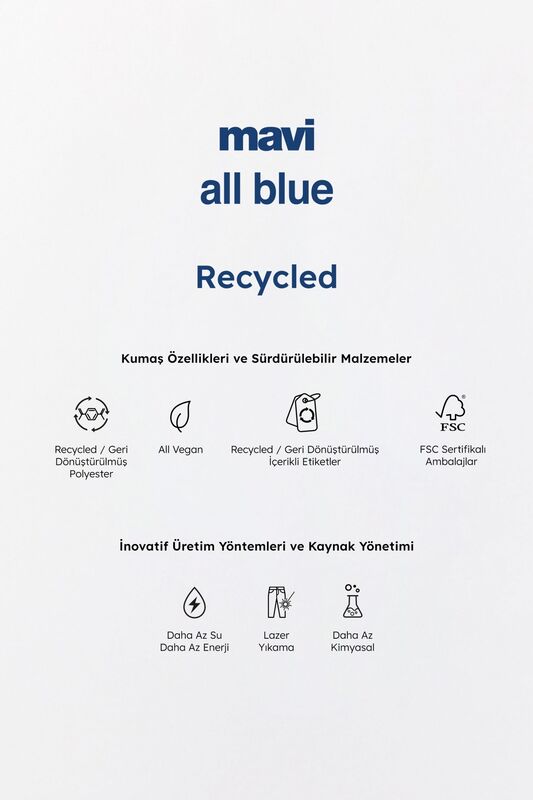 mavi
all blue

Recycled

Kumaş Özellikleri ve Sürdürülebilir Malzemeler

Recycled / Geri Dönüştürülmüş Polyester

All Vegan

Recycled / Geri Dönüştürülmüş İçerikli Etiketler

FSC

FSC Sertifikalı Ambalajlar

İnovatif Üretim Yöntemleri ve Kaynak Yönetimi

Daha Az Su Daha Az Enerji

Lazer Yıkama

Daha Az Kimyasal